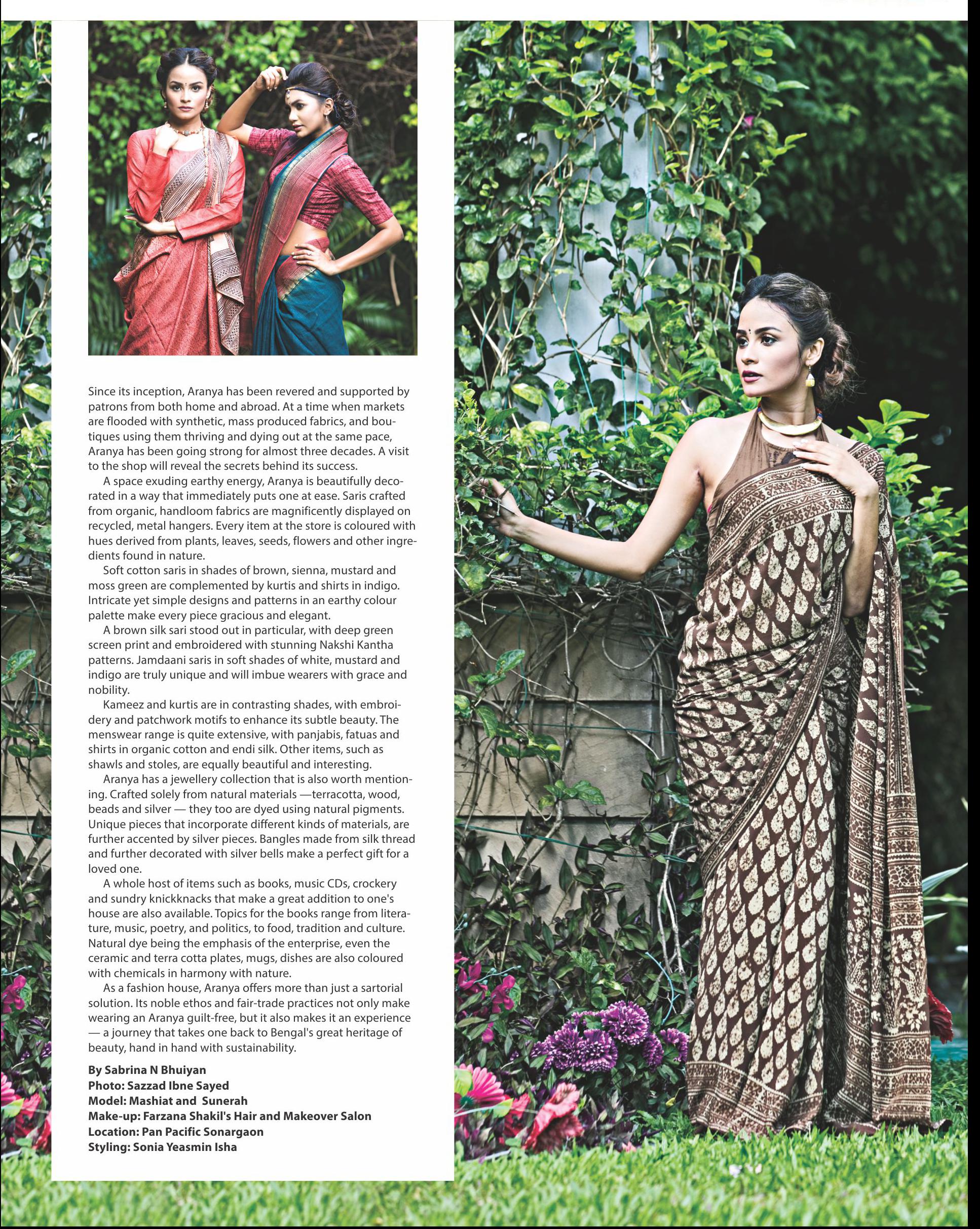 Since its inception, Aranya has been revered and supported by patrons from both home and abroad. At a time when markets are flooded with synthetic, mass produced fabrics, and boutiques using them thriving and dying out at the same pace, Aranya has been going strong for almost three decades. A visit to the shop will reveal the secrets behind its success.

A space exuding earthy energy, Aranya is beautifully decorated in a way that immediately puts one at ease. Saris crafted from organic, handloom fabrics are magnificently displayed on recycled, metal hangers. Every item at the store is coloured with hues derived from plants, leaves, seeds, flowers and other ingredients found in nature.

Soft cotton saris in shades of brown, sienna, mustard and moss green are complemented by kurtis and shirts in indigo. Intricate yet simple designs and patterns in an earthy colour palette make every piece gracious and elegant.

A brown silk sari stood out in particular, with deep green screen print and embroidered with stunning Nakshi Kantha patterns. Jamdaani saris in soft shades of white, mustard and indigo are truly unique and will imbue wearers with grace and nobility.

Kameez and kurtis are in contrasting shades, with embroidery and patchwork motifs to enhance its subtle beauty. The menswear range is quite extensive, with panjabis, fatuas and shirts in organic cotton and endi silk. Other items, such as shawls and stoles, are equally beautiful and interesting.

Aranya has a jewellery collection that is also worth mentioning. Crafted solely from natural materials —terracotta, wood, beads and silver — they too are dyed using natural pigments. Unique pieces that incorporate different kinds of materials, are further accented by silver pieces. Bangles made from silk thread and further decorated with silver bells make a perfect gift for a loved one.

A whole host of items such as books, music CDs, crockery and sundry knickknacks that make a great addition to one's house are also available. Topics for the books range from literature, music, poetry, and politics, to food, tradition and culture. Natural dye being the emphasis of the enterprise, even the ceramic and terra cotta plates, mugs, dishes are also coloured with chemicals in harmony with nature.

As a fashion house, Aranya offers more than just a sartorial solution. Its noble ethos and fair-trade practices not only make wearing an Aranya guilt-free, but it also makes it an experience — a journey that takes one back to Bengal's great heritage of beauty, hand in hand with sustainability.

By Sabrina N Bhuiyan
Photo: Sazzad Ibne Sayed
Model: Mashiat and Sunerah
Make-up: Farzana Shakil's Hair and Makeover Salon
Location: Pan Pacific Sonargaon
Styling: Sonia Yeasmin Isha